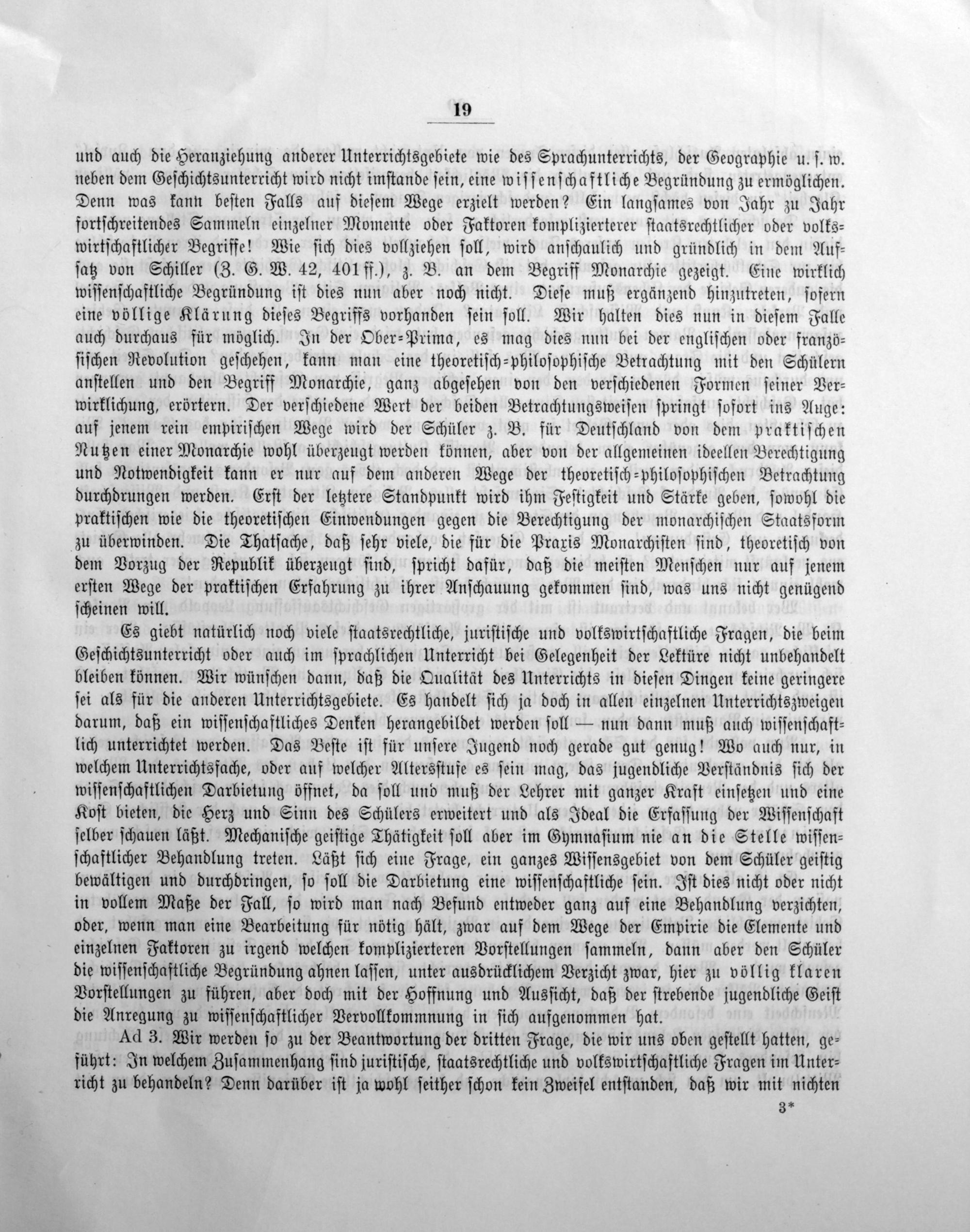 19

und auch die Heranziehung anderer Unterrichtsgebiete wie des Sprachunterrichts, der Geographie u. s. w. neben dem Geschichtsunterricht wird nicht imstande sein, eine wissenschaftliche Begründung zu ermöglichen. Denn was kann besten Falls auf diesem Wege erzielt werden? Ein langsames von Jahr zu Jahr fortschreitendes Sammeln einzelner Momente oder Faktoren komplizierterer staatsrechtlicher oder volkswirtschaftlicher Begriffe! Wie sich dies vollziehen soll, wird anschaulich und gründlich in dem Aufsatz von Schiller (Z. G. W. 42, 401 ff.), z. B. an dem Begriff Monarchie gezeigt. Eine wirklich wissenschaftliche Begründung ist dies nun aber noch nicht. Diese muß ergänzend hinzutreten, sofern eine völlige Klärung dieses Begriffs vorhanden sein soll. Wir halten dies nun in diesem Falle auch durchaus für möglich. In der Ober-Prima, es mag dies nun bei der englischen oder französischen Revolution geschehen, kann man eine theoretisch-philosophische Betrachtung mit den Schülern anstellen und den Begriff Monarchie, ganz abgesehen von den verschiedenen Formen seiner Verwirklichung, erörtern. Der verschiedene Wert der beiden Betrachtungsweisen springt sofort ins Auge: auf jenem rein empirischen Wege wird der Schüler z. B. für Deutschland von dem praktischen Nutzen einer Monarchie wohl überzeugt werden können, aber von der allgemeinen ideellen Berechtigung und Notwendigkeit kann er nur auf dem anderen Wege der theoretisch-philosophischen Betrachtung durchdrungen werden. Erst der letztere Standpunkt wird ihm Festigkeit und Stärke geben, sowohl die praktischen wie die theoretischen Einwendungen gegen die Berechtigung der monarchischen Staatsform zu überwinden. Die Thatsache, daß sehr viele, die für die Praxis Monarchisten sind, theoretisch von dem Vorzug der Republik überzeugt sind, spricht dafür, daß die meisten Menschen nur auf jenem ersten Wege der praktischen Erfahrung zu ihrer Anschauung gekommen sind, was uns nicht genügend scheinen will.

Es giebt natürlich noch viele staatsrechtliche, juristische und volkswirtschaftliche Fragen, die beim Geschichtsunterricht oder auch im sprachlichen Unterricht bei Gelegenheit der Lektüre nicht unbehandelt bleiben können. Wir wünschen dann, daß die Qualität des Unterrichts in diesen Dingen keine geringere sei als für die anderen Unterrichtsgebiete. Es handelt sich ja doch in allen einzelnen Unterrichtszweigen darum, daß ein wissenschaftliches Denken herangebildet werden soll — nun dann muß auch wissenschaftlich unterrichtet werden. Das Beste ist für unsere Jugend noch gerade gut genug! Wo auch nur, in welchem Unterrichtsfache, oder auf welcher Altersstufe es sein mag, das jugendliche Verständnis sich der wissenschaftlichen Darbietung öffnet, da soll und muß der Lehrer mit ganzer Kraft einsetzen und eine Kost bieten, die Herz und Sinn des Schülers erweitert und als Ideal die Erfassung der Wissenschaft selber schauen läßt. Mechanische geistige Thätigkeit soll aber im Gymnasium nie an die Stelle wissenschaftlicher Behandlung treten. Läßt sich eine Frage, ein ganzes Wissensgebiet von dem Schüler geistig bewältigen und durchdringen, so soll die Darbietung eine wissenschaftliche sein. Ist dies nicht oder nicht in vollem Maße der Fall, so wird man nach Befund entweder ganz auf eine Behandlung verzichten, oder, wenn man eine Bearbeitung für nötig hält, zwar auf dem Wege der Empirie die Elemente und einzelnen Faktoren zu irgend welchen komplizierteren Vorstellungen sammeln, dann aber den Schüler die wissenschaftliche Begründung ahnen lassen, unter ausdrücklichem Verzicht zwar, hier zu völlig klaren Vorstellungen zu führen, aber doch mit der Hoffnung und Aussicht, daß der strebende jugendliche Geist die Anregung zu wissenschaftlicher Vervollkommnung in sich aufgenommen hat.

Ad 3. Wir werden so zu der Beantwortung der dritten Frage, die wir uns oben gestellt hatten, geführt: In welchem Zusammenhang sind juristische, staatsrechtliche und volkswirtschaftliche Fragen im Unterricht zu behandeln? Denn darüber ist ja wohl seither schon kein Zweifel entstanden, daß wir mit nichten

3*